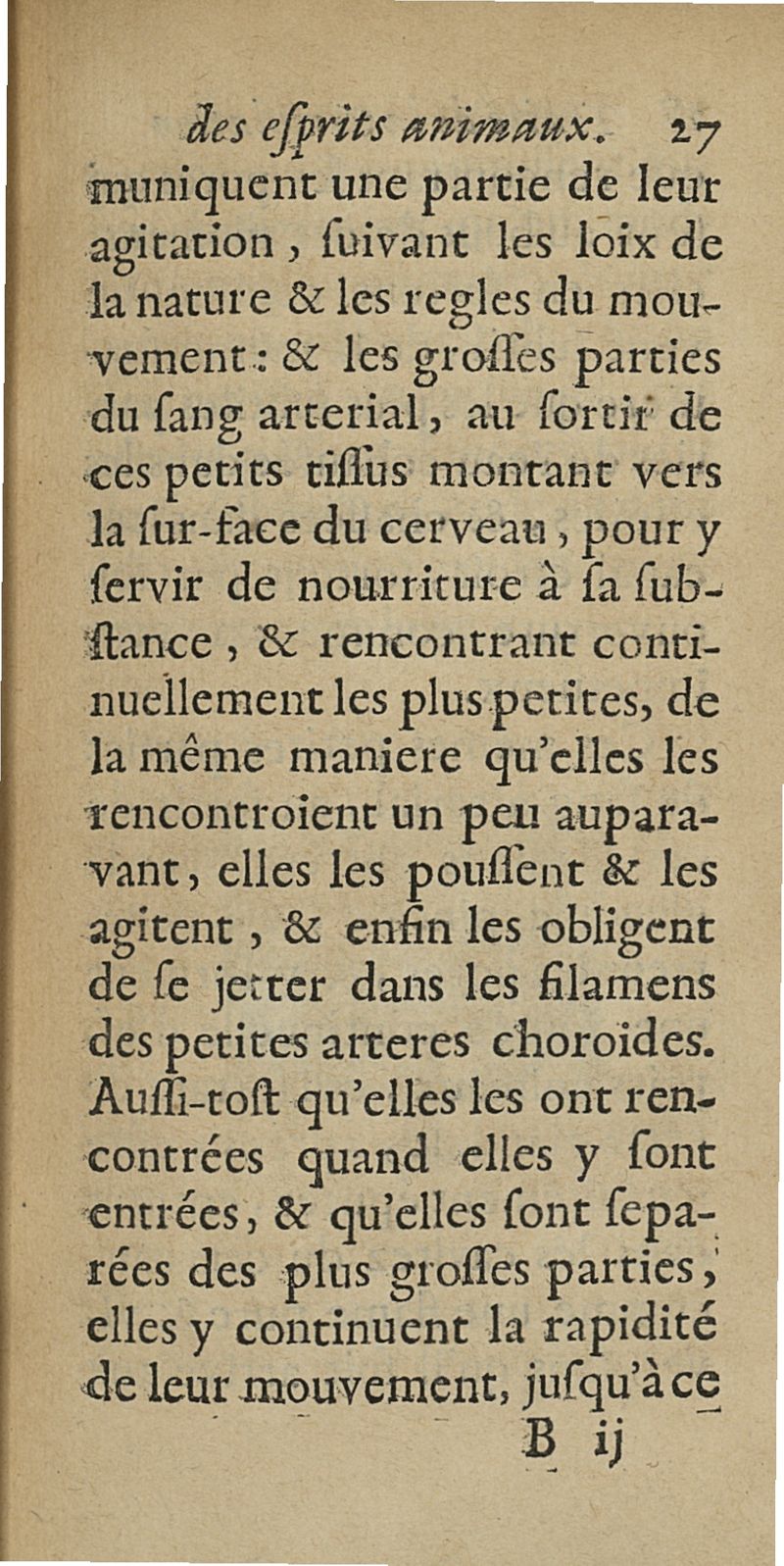 des eſprits animaux. 27

muniquent une partie de leur agitation, ſuivant les loix de la nature & les regles du mouvement: & les groſſes parties du ſang arterial, au ſortir de ces petits tiſſus montant vers la ſur-face du cerveau, pour y ſervir de nourriture à ſa ſubſtance, & rencontrant continuellement les plus petites, de la même maniere qu'elles les rencontroient un peu auparavant, elles les pouſſent & les agitent, & enfin les obligent de ſe jetter dans les filamens des petites arteres choroïdes. Auſſi-toſt qu'elles les ont rencontrées quand elles y ſont entrées, & qu'elles ſont ſeparées des plus groſſes parties, elles y continuent la rapidité de leur mouvement, juſqu'à ce

B ij